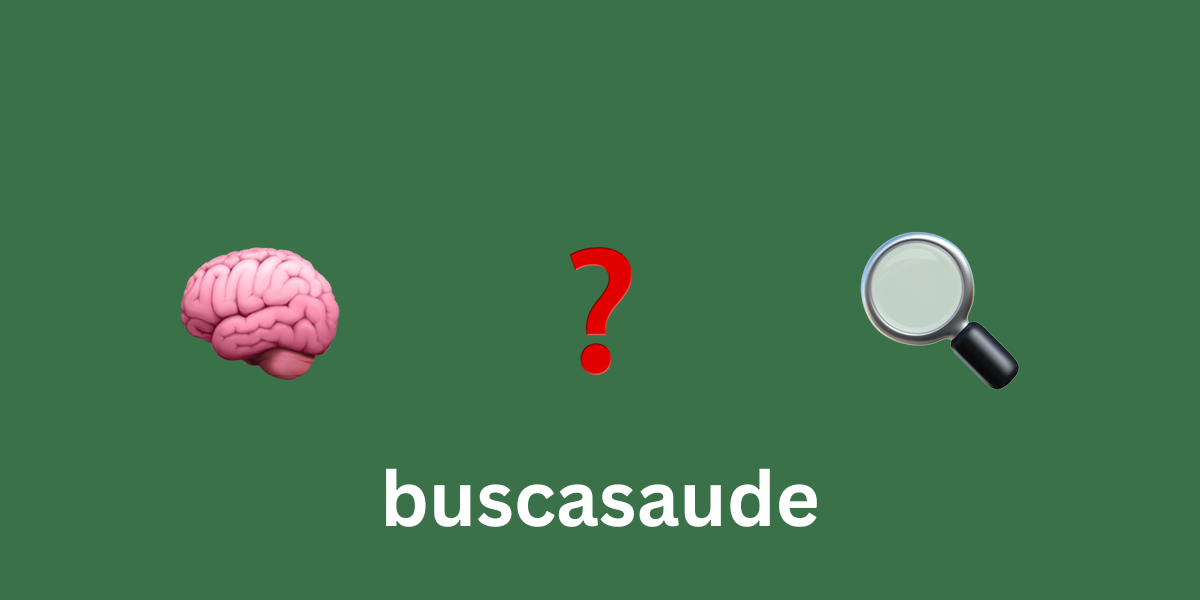 ?

buscasaude